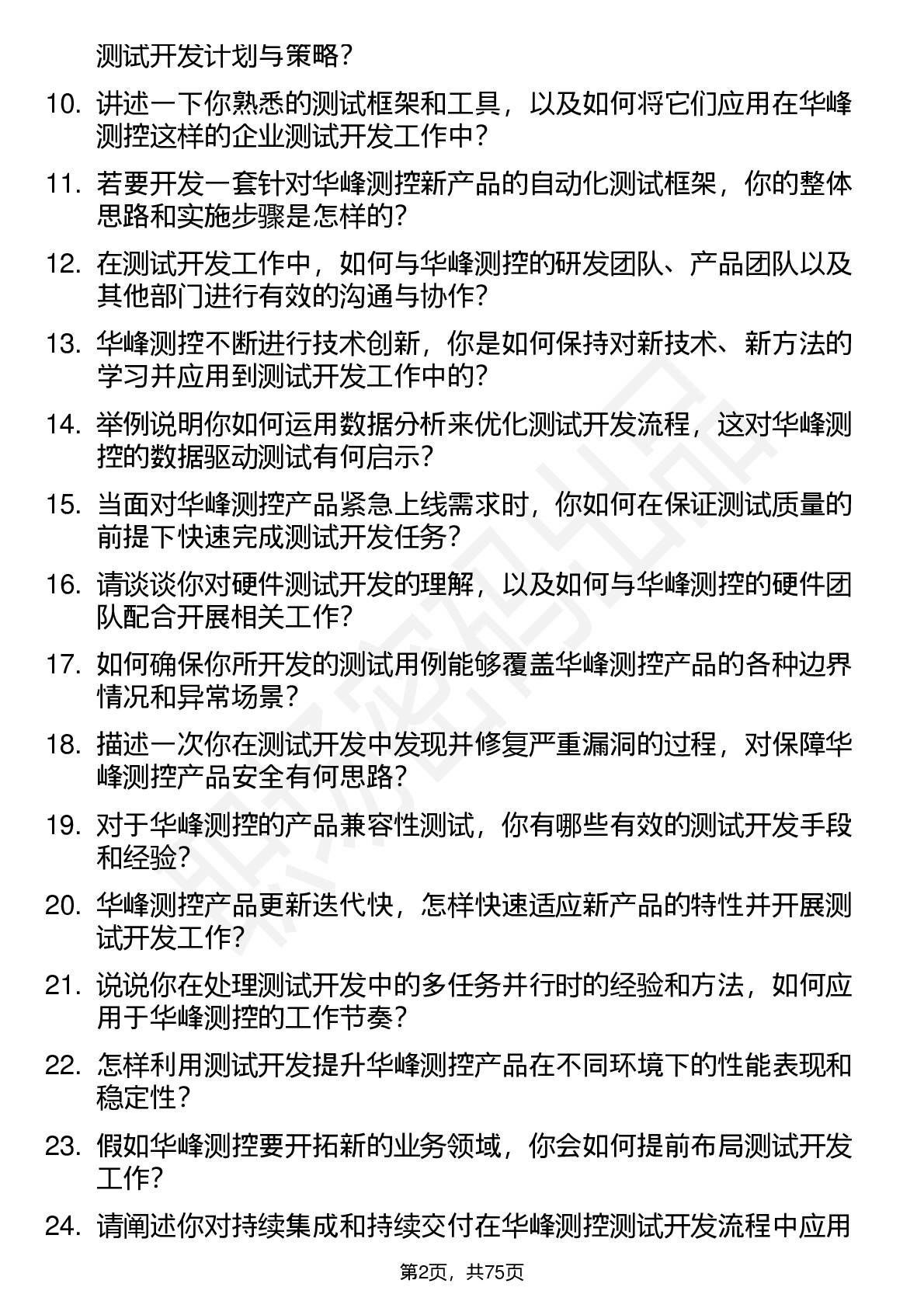 测试开发计划与策略？

10. 讲述一下你熟悉的测试框架和工具，以及如何将它们应用在华峰测控这样的企业测试开发工作中？

11. 若要开发一套针对华峰测控新产品的自动化测试框架，你的整体思路和实施步骤是怎样的？

12. 在测试开发工作中，如何与华峰测控的研发团队、产品团队以及其他部门进行有效的沟通与协作？

13. 华峰测控不断进行技术创新，你是如何保持对新技术、新方法的学习并应用到测试开发工作中的？

14. 举例说明你如何运用数据分析来优化测试开发流程，这对华峰测控的数据驱动测试有何启示？

15. 当面对华峰测控产品紧急上线需求时，你如何在保证测试质量的前提下快速完成测试开发任务？

16. 请谈谈你对硬件测试开发的理解，以及如何与华峰测控的硬件团队配合开展相关工作？

17. 如何确保你所开发的测试用例能够覆盖华峰测控产品的各种边界情况和异常场景？

18. 描述一次你在测试开发中发现并修复严重漏洞的过程，对保障华峰测控产品安全有何思路？

19. 对于华峰测控的产品兼容性测试，你有哪些有效的测试开发手段和经验？

20. 华峰测控产品更新迭代快，怎样快速适应新产品的特性并开展测试开发工作？

21. 说说你在处理测试开发中的多任务并行时的经验和方法，如何应用于华峰测控的工作节奏？

22. 怎样利用测试开发提升华峰测控产品在不同环境下的性能表现和稳定性？

23. 假如华峰测控要开拓新的业务领域，你会如何提前布局测试开发工作？

24. 请阐述你对持续集成和持续交付在华峰测控测试开发流程中应用

第2页，共75页